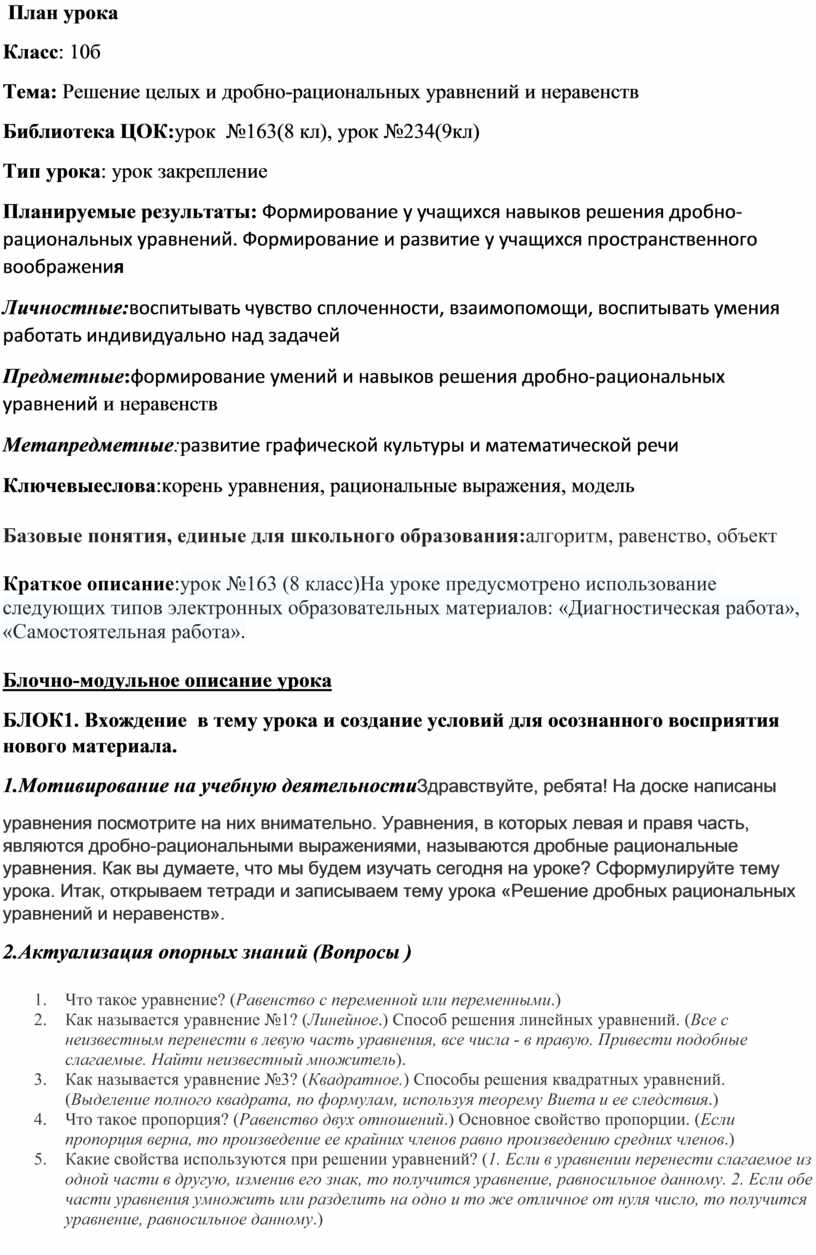 План урока

Класс: 10б

Тема: Решение целых и дробно-рациональных уравнений и неравенств

Библиотека ЦОК:урок №163(8 кл), урок №234(9кл)

Тип урока: урок закрепление

Планируемые результаты: Формирование у учащихся навыков решения дробно-рациональных уравнений. Формирование и развитие у учащихся пространственного воображения

Личностные:воспитывать чувство сплоченности, взаимопомощи, воспитывать умения работать индивидуально над задачей

Предметные:формирование умений и навыков решения дробно-рациональных уравнений и неравенств

Метапредметные:развитие графической культуры и математической речи

Ключевыеслова:корень уравнения, рациональные выражения, модель

Базовые понятия, единые для школьного образования:алгоритм, равенство, объект

Краткое описание:урок №163 (8 класс)На уроке предусмотрено использование следующих типов электронных образовательных материалов: «Диагностическая работа», «Самостоятельная работа».

Блочно-модульное описание урока

БЛОК1. Вхождение в тему урока и создание условий для осознанного восприятия нового материала.

1.Мотивирование на учебную деятельностиЗдравствуйте, ребята! На доске написаны уравнения посмотрите на них внимательно. Уравнения, в которых левая и правя часть, являются дробно-рациональными выражениями, называются дробные рациональные уравнения. Как вы думаете, что мы будем изучать сегодня на уроке? Сформулируйте тему урока. Итак, открываем тетради и записываем тему урока «Решение дробных рациональных уравнений и неравенств».

2.Актуализация опорных знаний (Вопросы )

1. Что такое уравнение? (Равенство с переменной или переменными.)
2. Как называется уравнение №1? (Линейное.) Способ решения линейных уравнений. (Все с неизвестным перенести в левую часть уравнения, все числа - в правую. Привести подобные слагаемые. Найти неизвестный множитель).
3. Как называется уравнение №3? (Квадратное.) Способы решения квадратных уравнений. (Выделение полного квадрата, по формулам, используя теорему Виета и ее следствия.)
4. Что такое пропорция? (Равенство двух отношений.) Основное свойство пропорции. (Если пропорция верна, то произведение ее крайних членов равно произведению средних членов.)
5. Какие свойства используются при решении уравнений? (1. Если в уравнении перенести слагаемое из одной части в другую, изменив его знак, то получится уравнение, равносильное данному. 2. Если обе части уравнения умножить или разделить на одно и то же отличное от нуля число, то получится уравнение, равносильное данному.)